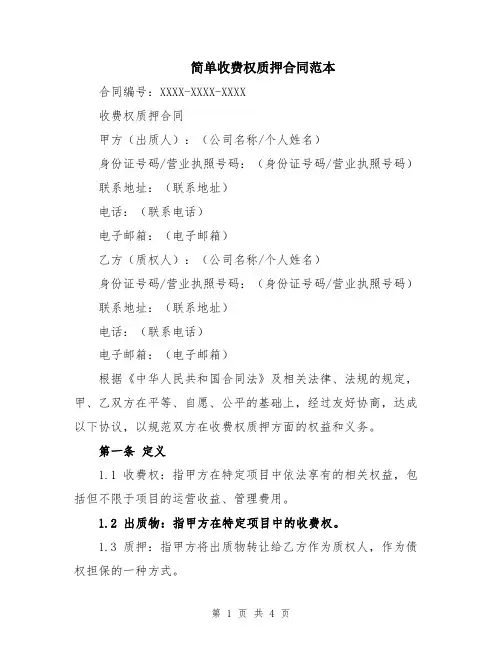 简单收费权质押合同范本

合同编号：XXXX-XXXX-XXXX

收费权质押合同

甲方（出质人）：（公司名称/个人姓名）

身份证号码/营业执照号码：（身份证号码/营业执照号码）

联系地址：（联系地址）

电话：（联系电话）

电子邮箱：（电子邮箱）

乙方（质权人）：（公司名称/个人姓名）

身份证号码/营业执照号码：（身份证号码/营业执照号码）

联系地址：（联系地址）

电话：（联系电话）

电子邮箱：（电子邮箱）

根据《中华人民共和国合同法》及相关法律、法规的规定，甲、乙双方在平等、自愿、公平的基础上，经过友好协商，达成以下协议，以规范双方在收费权质押方面的权益和义务。

第一条 定义

1.1 收费权：指甲方在特定项目中依法享有的相关权益，包括但不限于项目的运营收益、管理费用。

1.2 出质物：指甲方在特定项目中的收费权。

1.3 质押：指甲方将出质物转让给乙方作为质权人，作为债权担保的一种方式。

第 1 页 共 4 页